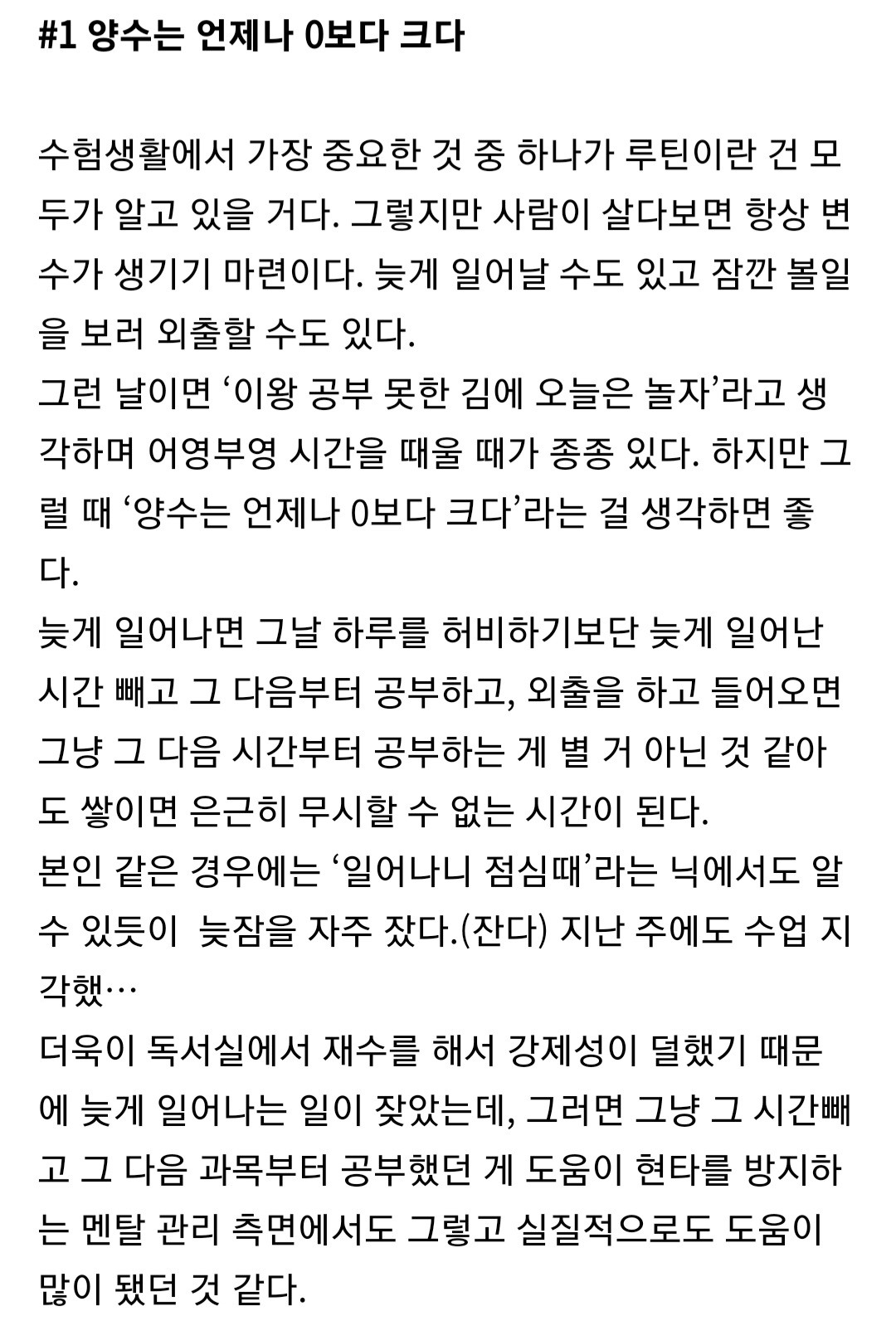 #1 양수는 언제나 0보다 크다

수험생활에서 가장 중요한 것 중 하나가 루틴이란 건 모두가 알고 있을 거다. 그렇지만 사람이 살다보면 항상 변수가 생기기 마련이다. 늦게 일어날 수도 있고 잠깐 볼일을 보러 외출할 수도 있다.
그런 날이면 ‘이왕 공부 못한 김에 오늘은 놀자’라고 생각하며 어영부영 시간을 때울 때가 종종 있다. 하지만 그럴 때 ‘양수는 언제나 0보다 크다’라는 걸 생각하면 좋다.
늦게 일어나면 그날 하루를 허비하기보단 늦게 일어난 시간 빼고 그 다음부터 공부하고, 외출을 하고 들어오면 그냥 그 다음 시간부터 공부하는 게 별 거 아닌 것 같아도 쌓이면 은근히 무시할 수 없는 시간이 된다.
본인 같은 경우에는 ‘일어나니 점심때’라는 닉에서도 알 수 있듯이 늦잠을 자주 잤다.(잔다) 지난 주에도 수업 지각했…
더욱이 독서실에서 재수를 해서 강제성이 덜했기 때문에 늦게 일어나는 일이 잦았는데, 그러면 그냥 그 시간빼고 그 다음 과목부터 공부했던 게 도움이 현타를 방지하는 멘탈 관리 측면에서도 그렇고 실질적으로도 도움이 많이 됐던 것 같다.